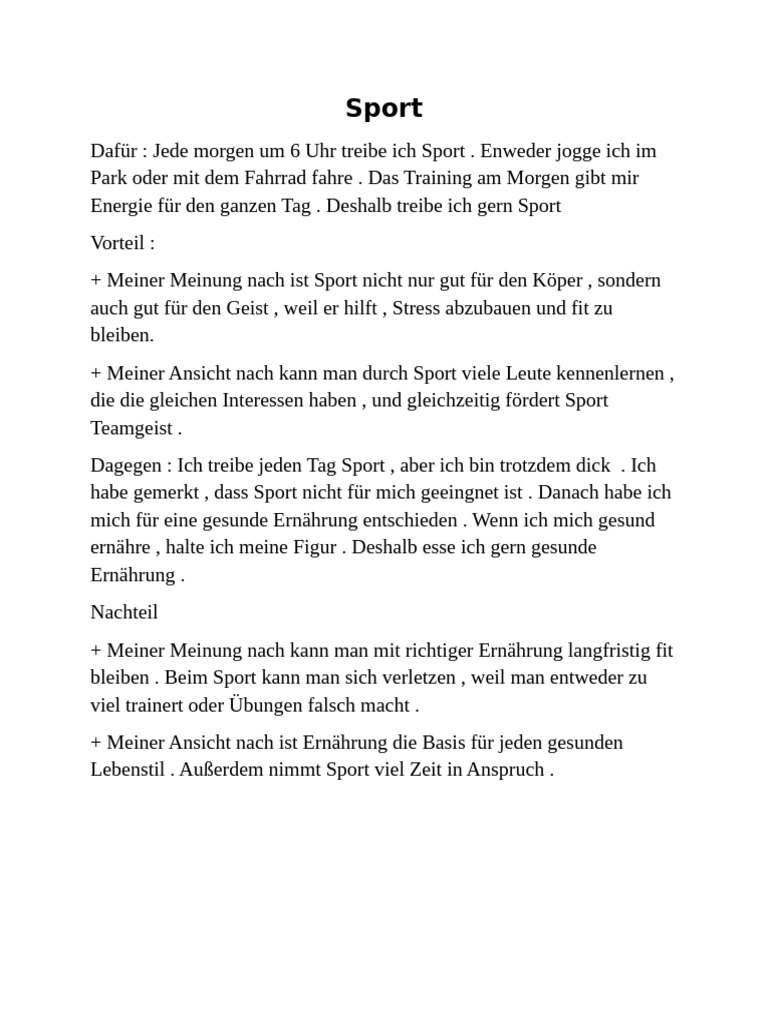 Sport

Dafür : Jede morgen um 6 Uhr treibe ich Sport . Enweder jogge ich im Park oder mit dem Fahrrad fahre . Das Training am Morgen gibt mir Energie für den ganzen Tag . Deshalb treibe ich gern Sport

Vorteil :

+ Meiner Meinung nach ist Sport nicht nur gut für den Köper , sondern auch gut für den Geist , weil er hilft , Stress abzubauen und fit zu bleiben.

+ Meiner Ansicht nach kann man durch Sport viele Leute kennenlernen , die die gleichen Interessen haben , und gleichzeitig fördert Sport Teamgeist .

Dagegen : Ich treibe jeden Tag Sport , aber ich bin trotzdem dick . Ich habe gemerkt , dass Sport nicht für mich geeingnet ist . Danach habe ich mich für eine gesunde Ernährung entschieden . Wenn ich mich gesund ernähre , halte ich meine Figur . Deshalb esse ich gern gesunde Ernährung .

Nachteil

+ Meiner Meinung nach kann man mit richtiger Ernährung langfristig fit bleiben . Beim Sport kann man sich verletzen , weil man entweder zu viel trainert oder Übungen falsch macht .

+ Meiner Ansicht nach ist Ernährung die Basis für jeden gesunden Lebenstil . Außerdem nimmt Sport viel Zeit in Anspruch .